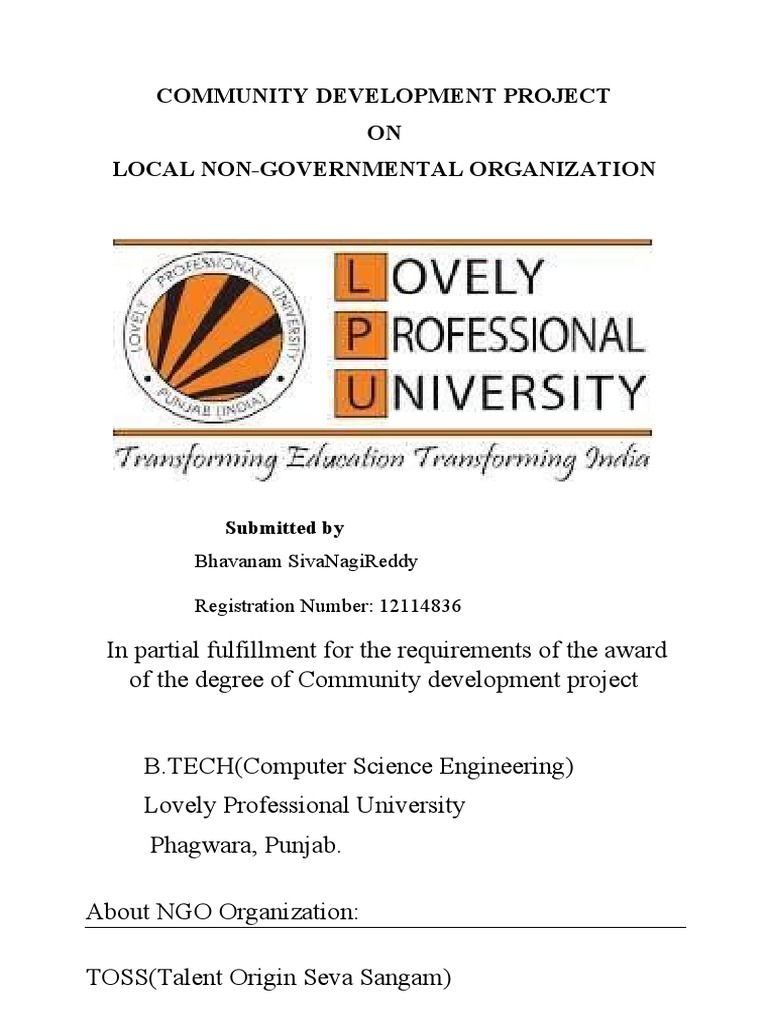 COMMUNITY DEVELOPMENT PROJECT
ON
LOCAL NON-GOVERNMENTAL ORGANIZATION

LOVELY PROFESSIONAL UNIVERSITY PUNJAB (INDIA)

LOVELY
PROFESSIONAL
UNIVERSITY

Transforming Education Transforming India

Submitted by

Bhavanam SivaNagiReddy

Registration Number: 12114836

In partial fulfillment for the requirements of the award of the degree of Community development project

B.TECH(Computer Science Engineering)

Lovely Professional University

Phagwara, Punjab.

About NGO Organization:

TOSS(Talent Origin Seva Sangam)